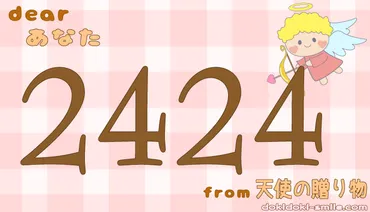 dear
あなた

2424

from 天使の贈り物

dokidoki-smile.com